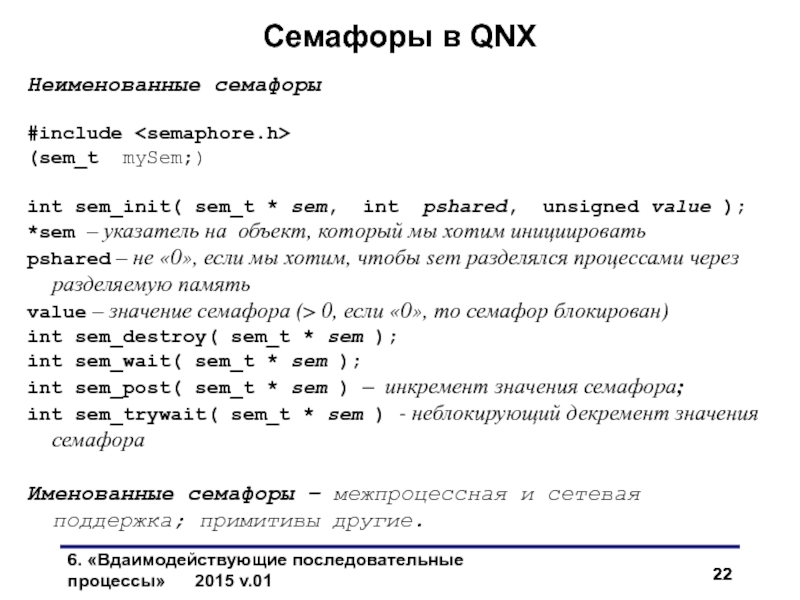 Семафоры в QNX

Неименованные семафоры

#include <semaphore.h>
(sem_t mySem;)

int sem_init( sem_t * sem, int pshared, unsigned value );
*sem – указатель на объект, который мы хотим инициировать
pshared – не «0», если мы хотим, чтобы sem разделялся процессами через разделяемую память
value – значение семафора (> 0, если «0», то семафор блокирован)
int sem_destroy( sem_t * sem );
int sem_wait( sem_t * sem );
int sem_post( sem_t * sem ) – инкремент значения семафора;
int sem_trywait( sem_t * sem ) - неблокирующий декремент значения семафора

Именованные семафоры – межпроцессная и сетевая поддержка; примитивы другие.

6. «Вдаимодействующие последовательные процессы» 2015 v.01

22